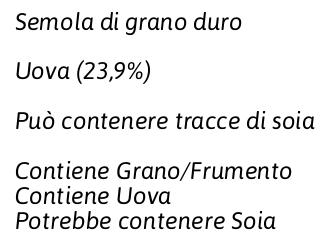 Semola di grano duro

Uova (23,9%)

Può contenere tracce di soia

Contiene Grano/Frumento
Contiene Uova
Potrebbe contenere Soia